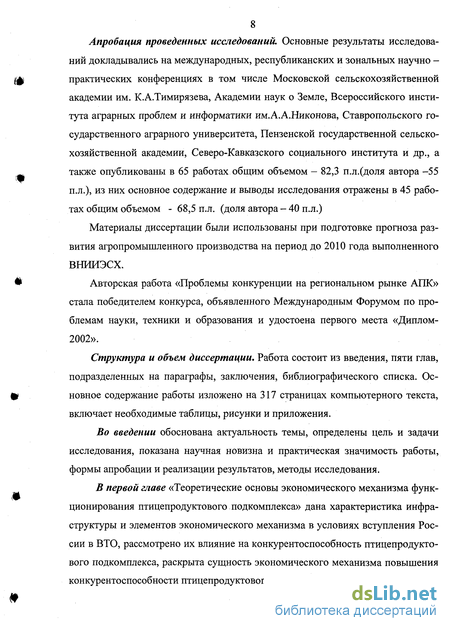 8

Апробация проведенных исследований. Основные результаты исследований докладывались на международных, республиканских и зональных научно – практических конференциях в том числе Московской сельскохозяйственной академии им. К.А.Тимирязева, Академии наук о Земле, Всероссийского института аграрных проблем и информатики им.А.А.Никонова, Ставропольского государственного аграрного университета, Пензенской государственной сельскохозяйственной академии, Северо-Кавказского социального института и др., а также опубликованы в 65 работах общим объемом – 82,3 п.л.(доля автора –55 п.л.), из них основное содержание и выводы исследования отражены в 45 работах общим объемом - 68,5 п.л. (доля автора – 40 п.л.)

Материалы диссертации были использованы при подготовке прогноза развития агропромышленного производства на период до 2010 года выполненного ВНИИЭСХ.

Авторская работа «Проблемы конкуренции на региональном рынке АПК» стала победителем конкурса, объявленного Международным Форумом по проблемам науки, техники и образования и удостоена первого места «Диплом-2002».

Структура и объем диссертации. Работа состоит из введения, пяти глав, подразделенных на параграфы, заключения, библиографического списка. Основное содержание работы изложено на 317 страницах компьютерного текста, включает необходимые таблицы, рисунки и приложения.

Во введении обоснована актуальность темы, определены цель и задачи исследования, показана научная новизна и практическая значимость работы, формы апробации и реализации результатов, методы исследования.

В первой главе «Теоретические основы экономического механизма функционирования птицепродуктового подкомплекса» дана характеристика инфраструктуры и элементов экономического механизма в условиях вступления России в ВТО, рассмотрено их влияние на конкурентоспособность птицепродуктового подкомплекса, раскрыта сущность экономического механизма повышения конкурентоспособности птицепродуктовог

dsLib.net
библиотека диссертаций